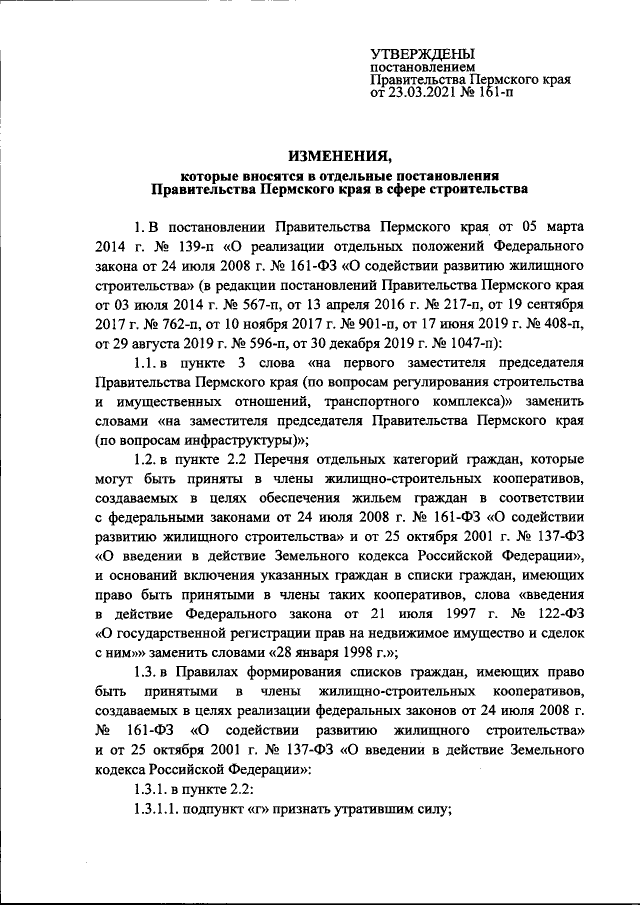 УТВЕРЖДЕНЫ
постановлением
Правительства Пермского края
от 23.03.2021 № 161-п

ИЗМЕНЕНИЯ,
которые вносятся в отдельные постановления
Правительства Пермского края в сфере строительства

1. В постановлении Правительства Пермского края от 05 марта 2014 г. № 139-п «О реализации отдельных положений Федерального закона от 24 июля 2008 г. № 161-ФЗ «О содействии развитию жилищного строительства» (в редакции постановлений Правительства Пермского края от 03 июля 2014 г. № 567-п, от 13 апреля 2016 г. № 217-п, от 19 сентября 2017 г. № 762-п, от 10 ноября 2017 г. № 901-п, от 17 июня 2019 г. № 408-п, от 29 августа 2019 г. № 596-п, от 30 декабря 2019 г. № 1047-п):

1.1. в пункте 3 слова «на первого заместителя председателя Правительства Пермского края (по вопросам регулирования строительства и имущественных отношений, транспортного комплекса)» заменить словами «на заместителя председателя Правительства Пермского края (по вопросам инфраструктуры)»;

1.2. в пункте 2.2 Перечня отдельных категорий граждан, которые могут быть приняты в члены жилищно-строительных кооперативов, создаваемых в целях обеспечения жильем граждан в соответствии с федеральными законами от 24 июля 2008 г. № 161-ФЗ «О содействии развитию жилищного строительства» и от 25 октября 2001 г. № 137-ФЗ «О введении в действие Земельного кодекса Российской Федерации», и оснований включения указанных граждан в списки граждан, имеющих право быть принятыми в члены таких кооперативов, слова «введения в действие Федерального закона от 21 июля 1997 г. № 122-ФЗ «О государственной регистрации прав на недвижимое имущество и сделок с ним»» заменить словами «28 января 1998 г.»;

1.3. в Правилах формирования списков граждан, имеющих право быть принятыми в члены жилищно-строительных кооперативов, создаваемых в целях реализации федеральных законов от 24 июля 2008 г. № 161-ФЗ «О содействии развитию жилищного строительства» и от 25 октября 2001 г. № 137-ФЗ «О введении в действие Земельного кодекса Российской Федерации»:

1.3.1. в пункте 2.2:

1.3.1.1. подпункт «г» признать утратившим силу;